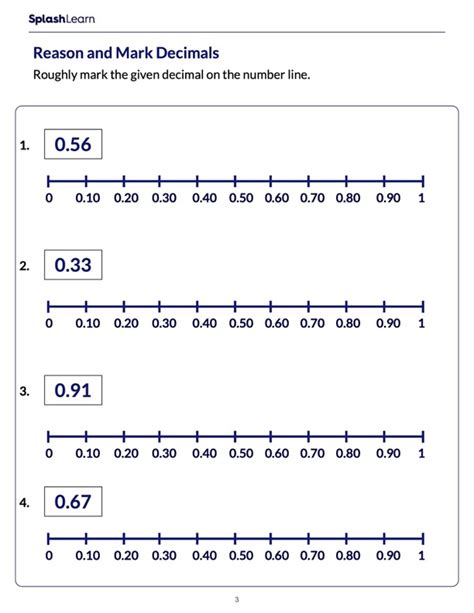 SplashLearn

Reason and Mark Decimals

Roughly mark the given decimal on the number line.

1. 0.56

0 0.10 0.20 0.30 0.40 0.50 0.60 0.70 0.80 0.90 1

2. 0.33

0 0.10 0.20 0.30 0.40 0.50 0.60 0.70 0.80 0.90 1

3. 0.91

0 0.10 0.20 0.30 0.40 0.50 0.60 0.70 0.80 0.90 1

4. 0.67

0 0.10 0.20 0.30 0.40 0.50 0.60 0.70 0.80 0.90 1

3